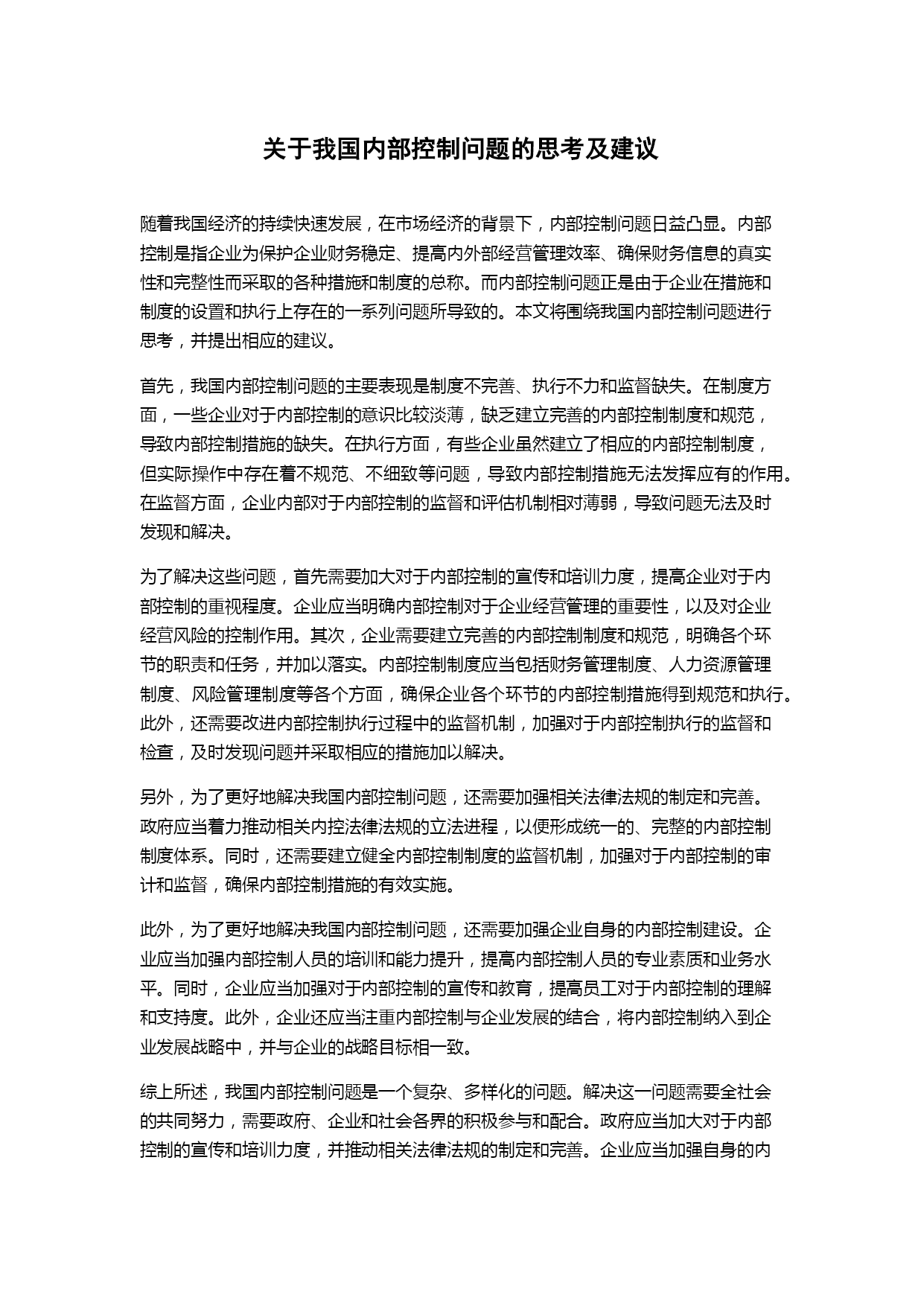 关于我国内部控制问题的思考及建议

随着我国经济的持续快速发展，在市场经济的背景下，内部控制问题日益凸显。内部控制是指企业为保护企业财务稳定、提高内外部经营管理效率、确保财务信息的真实性和完整性而采取的各种措施和制度的总称。而内部控制问题正是由于企业在措施和制度的设置和执行上存在的一系列问题所导致的。本文将围绕我国内部控制问题进行思考，并提出相应的建议。

首先，我国内部控制问题的主要表现是制度不完善、执行不力和监督缺失。在制度方面，一些企业对于内部控制的意识比较淡薄，缺乏建立完善的内部控制制度和规范，导致内部控制措施的缺失。在执行方面，有些企业虽然建立了相应的内部控制制度，但实际操作中存在着不规范、不细致等问题，导致内部控制措施无法发挥应有的作用。在监督方面，企业内部对于内部控制的监督和评估机制相对薄弱，导致问题无法及时发现和解决。

为了解决这些问题，首先需要加大对于内部控制的宣传和培训力度，提高企业对于内部控制的重视程度。企业应当明确内部控制对于企业经营管理的重要性，以及对企业经营风险的控制作用。其次，企业需要建立完善的内部控制制度和规范，明确各个环节的职责和任务，并加以落实。内部控制制度应当包括财务管理制度、人力资源管理制度、风险管理制度等各个方面，确保企业各个环节的内部控制措施得到规范和执行。此外，还需要改进内部控制执行过程中的监督机制，加强对于内部控制执行的监督和检查，及时发现问题并采取相应的措施加以解决。

另外，为了更好地解决我国内部控制问题，还需要加强相关法律法规的制定和完善。政府应当着力推动相关内控法律法规的立法进程，以便形成统一的、完整的内部控制制度体系。同时，还需要建立健全内部控制制度的监督机制，加强对于内部控制的审计和监督，确保内部控制措施的有效实施。

此外，为了更好地解决我国内部控制问题，还需要加强企业自身的内部控制建设。企业应当加强内部控制人员的培训和能力提升，提高内部控制人员的专业素质和业务水平。同时，企业应当加强对于内部控制的宣传和教育，提高员工对于内部控制的理解和支持度。此外，企业还应当注重内部控制与企业发展的结合，将内部控制纳入到企业发展战略中，并与企业的战略目标相一致。

综上所述，我国内部控制问题是一个复杂、多样化的问题。解决这一问题需要全社会的共同努力，需要政府、企业和社会各界的积极参与和配合。政府应当加大对于内部控制的宣传和培训力度，并推动相关法律法规的制定和完善。企业应当加强自身的内